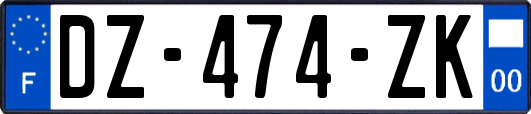 F

DZ-474-ZK

00